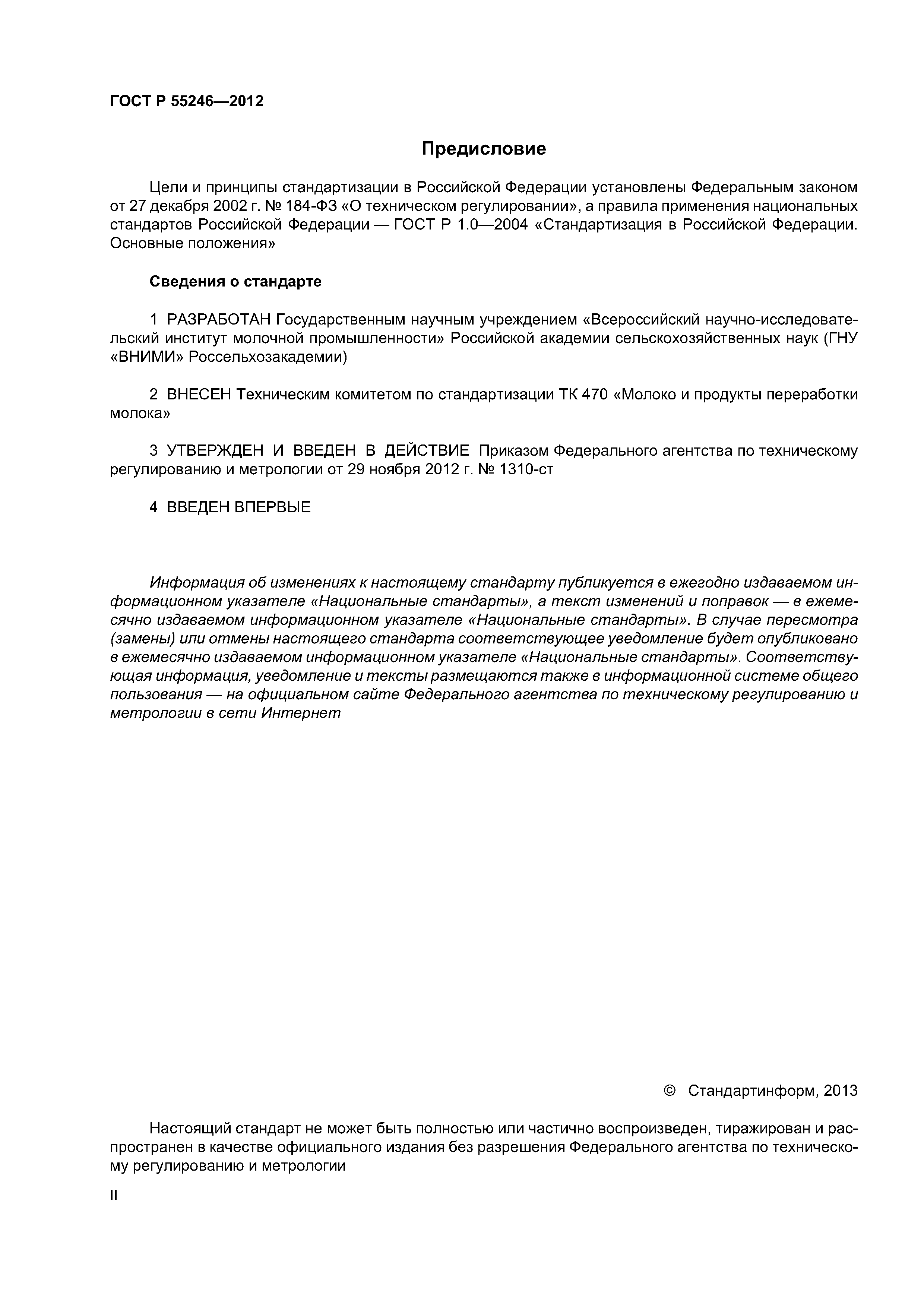 ГОСТ Р 55246—2012

Предисловие

Цели и принципы стандартизации в Российской Федерации установлены Федеральным законом от 27 декабря 2002 г. № 184-ФЗ «О техническом регулировании», а правила применения национальных стандартов Российской Федерации — ГОСТ Р 1.0—2004 «Стандартизация в Российской Федерации. Основные положения»

Сведения о стандарте

1 РАЗРАБОТАН Государственным научным учреждением «Всероссийский научно-исследовательский институт молочной промышленности» Российской академии сельскохозяйственных наук (ГНУ «ВНИМИ» Россельхозакадемии)

2 ВНЕСЕН Техническим комитетом по стандартизации ТК 470 «Молоко и продукты переработки молока»

3 УТВЕРЖДЕН И ВВЕДЕН В ДЕЙСТВИЕ Приказом Федерального агентства по техническому регулированию и метрологии от 29 ноября 2012 г. № 1310-ст

4 ВВЕДЕН ВПЕРВЫЕ

Информация об изменениях к настоящему стандарту публикуется в ежегодно издаваемом информационном указателе «Национальные стандарты», а текст изменений и поправок — в ежемесячно издаваемом информационном указателе «Национальные стандарты». В случае пересмотра (замены) или отмены настоящего стандарта соответствующее уведомление будет опубликовано в ежемесячно издаваемом информационном указателе «Национальные стандарты». Соответствующая информация, уведомление и тексты размещаются также в информационной системе общего пользования — на официальном сайте Федерального агентства по техническому регулированию и метрологии в сети Интернет

© Стандартинформ, 2013

Настоящий стандарт не может быть полностью или частично воспроизведен, тиражирован и распространен в качестве официального издания без разрешения Федерального агентства по техническому регулированию и метрологии

II